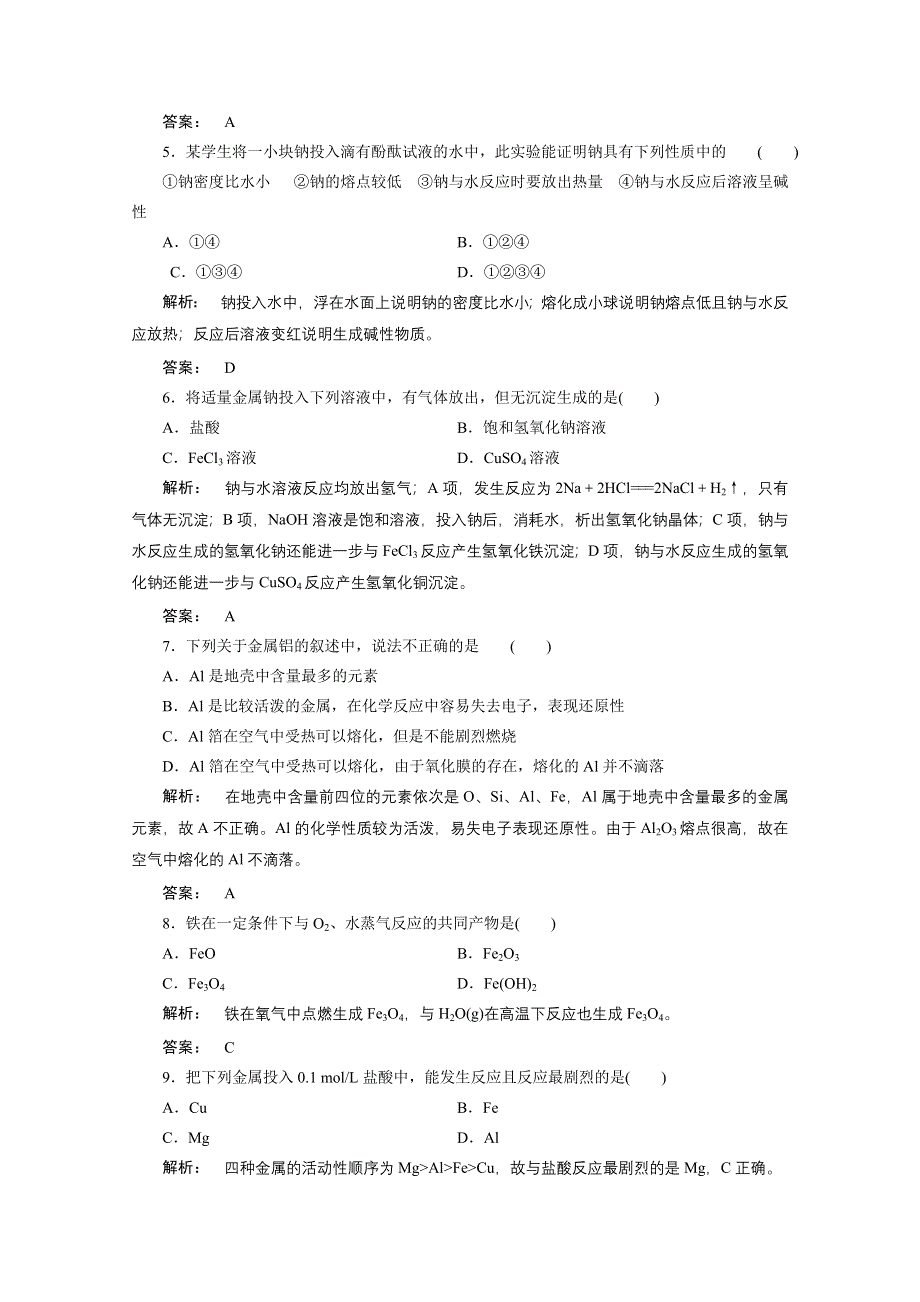 答案：　A

5．某学生将一小块钠投入滴有酚酞试液的水中，此实验能证明钠具有下列性质中的　　(　　)

①钠密度比水小　②钠的熔点较低　③钠与水反应时要放出热量　④钠与水反应后溶液呈碱性

A．①④　　　　B．①②④

C．①③④　　　　D．①②③④

解析：　钠投入水中，浮在水面上说明钠的密度比水小；熔化成小球说明钠熔点低且钠与水反应放热；反应后溶液变红说明生成碱性物质。

答案：　D

6．将适量金属钠投入下列溶液中，有气体放出，但无沉淀生成的是(　　)

A．盐酸　　　　B．饱和氢氧化钠溶液

C．$FeCl_3$溶液　　　　D．$CuSO_4$溶液

解析：　钠与水溶液反应均放出氢气；A项，发生反应为$2Na+2HCl=\!=\!=2NaCl+H_2\uparrow$，只有气体无沉淀；B项，NaOH溶液是饱和溶液，投入钠后，消耗水，析出氢氧化钠晶体；C项，钠与水反应生成的氢氧化钠还能进一步与$FeCl_3$反应产生氢氧化铁沉淀；D项，钠与水反应生成的氢氧化钠还能进一步与$CuSO_4$反应产生氢氧化铜沉淀。

答案：　A

7．下列关于金属铝的叙述中，说法不正确的是　(　　)

A．Al是地壳中含量最多的元素

B．Al是比较活泼的金属，在化学反应中容易失去电子，表现还原性

C．Al箔在空气中受热可以熔化，但是不能剧烈燃烧

D．Al箔在空气中受热可以熔化，由于氧化膜的存在，熔化的Al并不滴落

解析：　在地壳中含量前四位的元素依次是O、Si、Al、Fe，Al属于地壳中含量最多的金属元素，故A不正确。Al的化学性质较为活泼，易失电子表现还原性。由于$Al_2O_3$熔点很高，故在空气中熔化的Al不滴落。

答案：　A

8．铁在一定条件下与$O_2$、水蒸气反应的共同产物是(　　)

A．FeO　　　　B．$Fe_2O_3$

C．$Fe_3O_4$　　　　D．$Fe(OH)_2$

解析：　铁在氧气中点燃生成$Fe_3O_4$，与$H_2O(g)$在高温下反应也生成$Fe_3O_4$。

答案：　C

9．把下列金属投入0.1 mol/L盐酸中，能发生反应且反应最剧烈的是(　　)

A．Cu　　　　B．Fe

C．Mg　　　　D．Al

解析：　四种金属的活动性顺序为Mg>Al>Fe>Cu，故与盐酸反应最剧烈的是Mg，C正确。